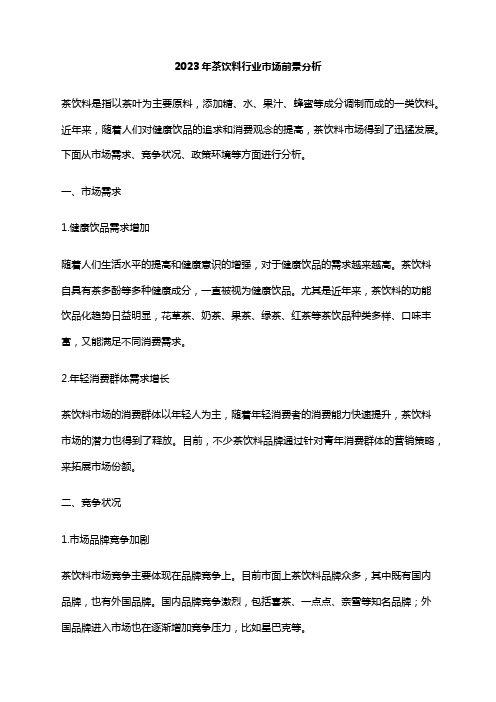 2023年茶饮料行业市场前景分析

茶饮料是指以茶叶为主要原料，添加糖、水、果汁、蜂蜜等成分调制而成的一类饮料。近年来，随着人们对健康饮品的追求和消费观念的提高，茶饮料市场得到了迅猛发展。下面从市场需求、竞争状况、政策环境等方面进行分析。

一、市场需求

1.健康饮品需求增加

随着人们生活水平的提高和健康意识的增强，对于健康饮品的需求越来越高。茶饮料自具有茶多酚等多种健康成分，一直被视为健康饮品。尤其是近年来，茶饮料的功能饮品化趋势日益明显，花草茶、奶茶、果茶、绿茶、红茶等茶饮品种类多样、口味丰富，又能满足不同消费需求。

2.年轻消费群体需求增长

茶饮料市场的消费群体以年轻人为主，随着年轻消费者的消费能力快速提升，茶饮料市场的潜力也得到了释放。目前，不少茶饮料品牌通过针对青年消费群体的营销策略，来拓展市场份额。

二、竞争状况

1.市场品牌竞争加剧

茶饮料市场竞争主要体现在品牌竞争上。目前市面上茶饮料品牌众多，其中既有国内品牌，也有外国品牌。国内品牌竞争激烈，包括喜茶、一点点、奈雪等知名品牌；外国品牌进入市场也在逐渐增加竞争压力，比如星巴克等。